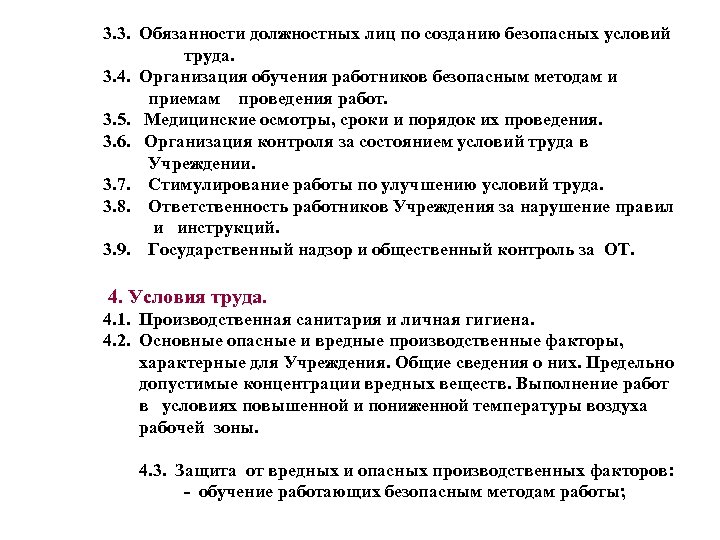 3.3. Обязанности должностных лиц по созданию безопасных условий труда.
3.4. Организация обучения работников безопасным методам и приемам проведения работ.
3.5. Медицинские осмотры, сроки и порядок их проведения.
3.6. Организация контроля за состоянием условий труда в Учреждении.
3.7. Стимулирование работы по улучшению условий труда.
3.8. Ответственность работников Учреждения за нарушение правил и инструкций.
3.9. Государственный надзор и общественный контроль за ОТ.

4. Условия труда.
4.1. Производственная санитария и личная гигиена.
4.2. Основные опасные и вредные производственные факторы, характерные для Учреждения. Общие сведения о них. Предельно допустимые концентрации вредных веществ. Выполнение работ в условиях повышенной и пониженной температуры воздуха рабочей зоны.

4.3. Защита от вредных и опасных производственных факторов:
- обучение работающих безопасным методам работы;